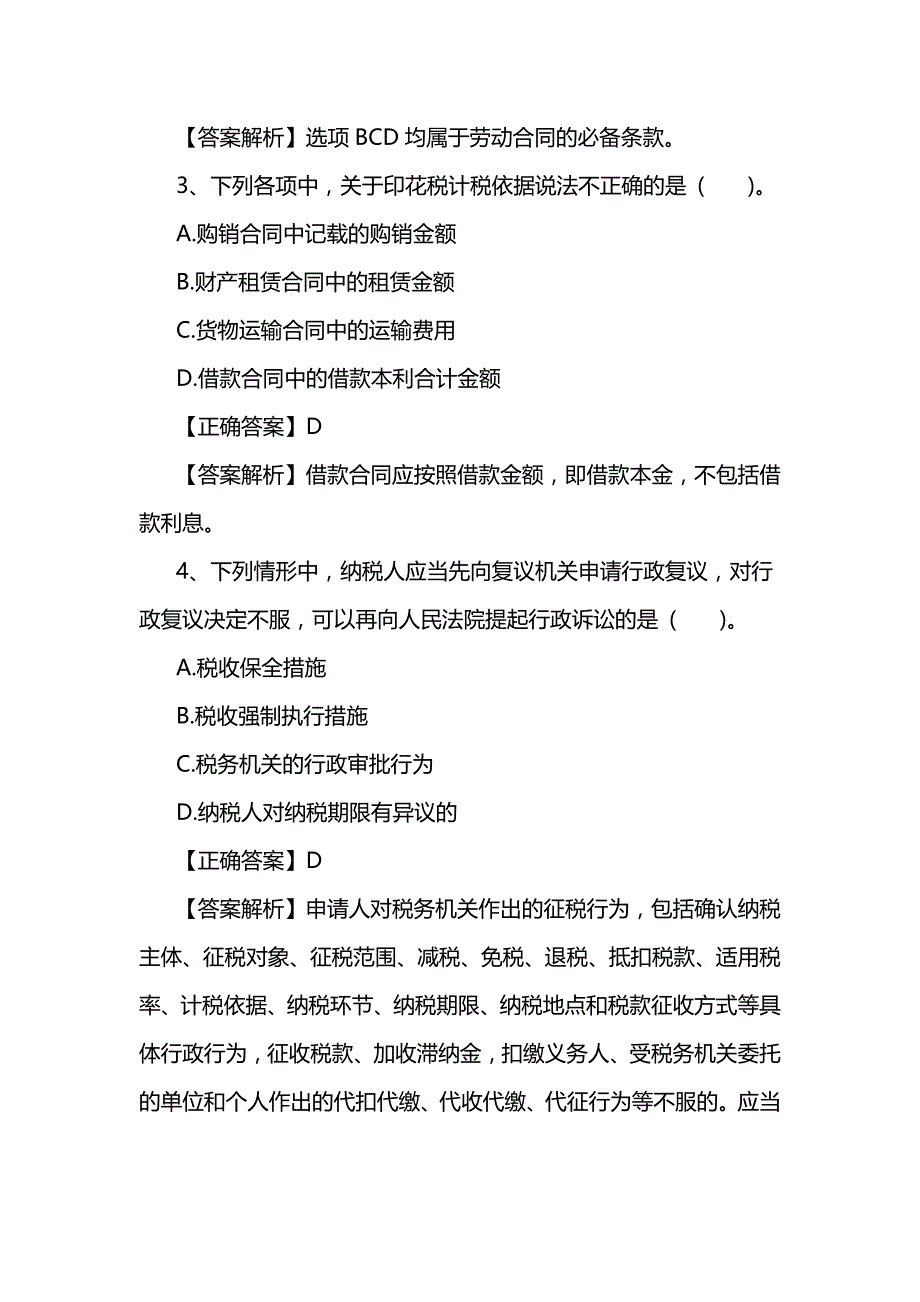 【答案解析】选项 BCD 均属于劳动合同的必备条款。

3、下列各项中，关于印花税计税依据说法不正确的是（　　）。

A.购销合同中记载的购销金额

B.财产租赁合同中的租赁金额

C.货物运输合同中的运输费用

D.借款合同中的借款本利合计金额

【正确答案】D

【答案解析】借款合同应按照借款金额，即借款本金，不包括借款利息。

4、下列情形中，纳税人应当先向复议机关申请行政复议，对行政复议决定不服，可以再向人民法院提起行政诉讼的是（　　）。

A.税收保全措施

B.税收强制执行措施

C.税务机关的行政审批行为

D.纳税人对纳税期限有异议的

【正确答案】D

【答案解析】申请人对税务机关作出的征税行为，包括确认纳税主体、征税对象、征税范围、减税、免税、退税、抵扣税款、适用税率、计税依据、纳税环节、纳税期限、纳税地点和税款征收方式等具体行政行为，征收税款、加收滞纳金，扣缴义务人、受税务机关委托的单位和个人作出的代扣代缴、代收代缴、代征行为等不服的。应当